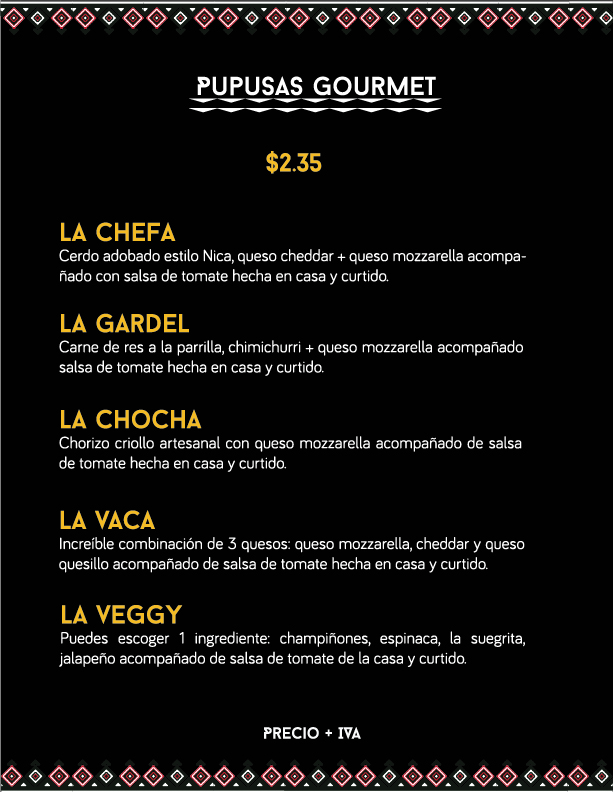 PUPUSAS GOURMET

$2.35

LA CHEFA
Cerdo adobado estilo Nica, queso cheddar + queso mozzarella acompañado con salsa de tomate hecha en casa y curtido.

LA GARDEL
Carne de res a la parrilla, chimichurri + queso mozzarella acompañado salsa de tomate hecha en casa y curtido.

LA CHOCHA
Chorizo criollo artesanal con queso mozzarella acompañado de salsa de tomate hecha en casa y curtido.

LA VACA
Increíble combinación de 3 quesos: queso mozzarella, cheddar y queso quesillo acompañado de salsa de tomate hecha en casa y curtido.

LA VEGGY
Puedes escoger 1 ingrediente: champiñones, espinaca, la suegrita, jalapeño acompañado de salsa de tomate de la casa y curtido.

PRECIO + IVA